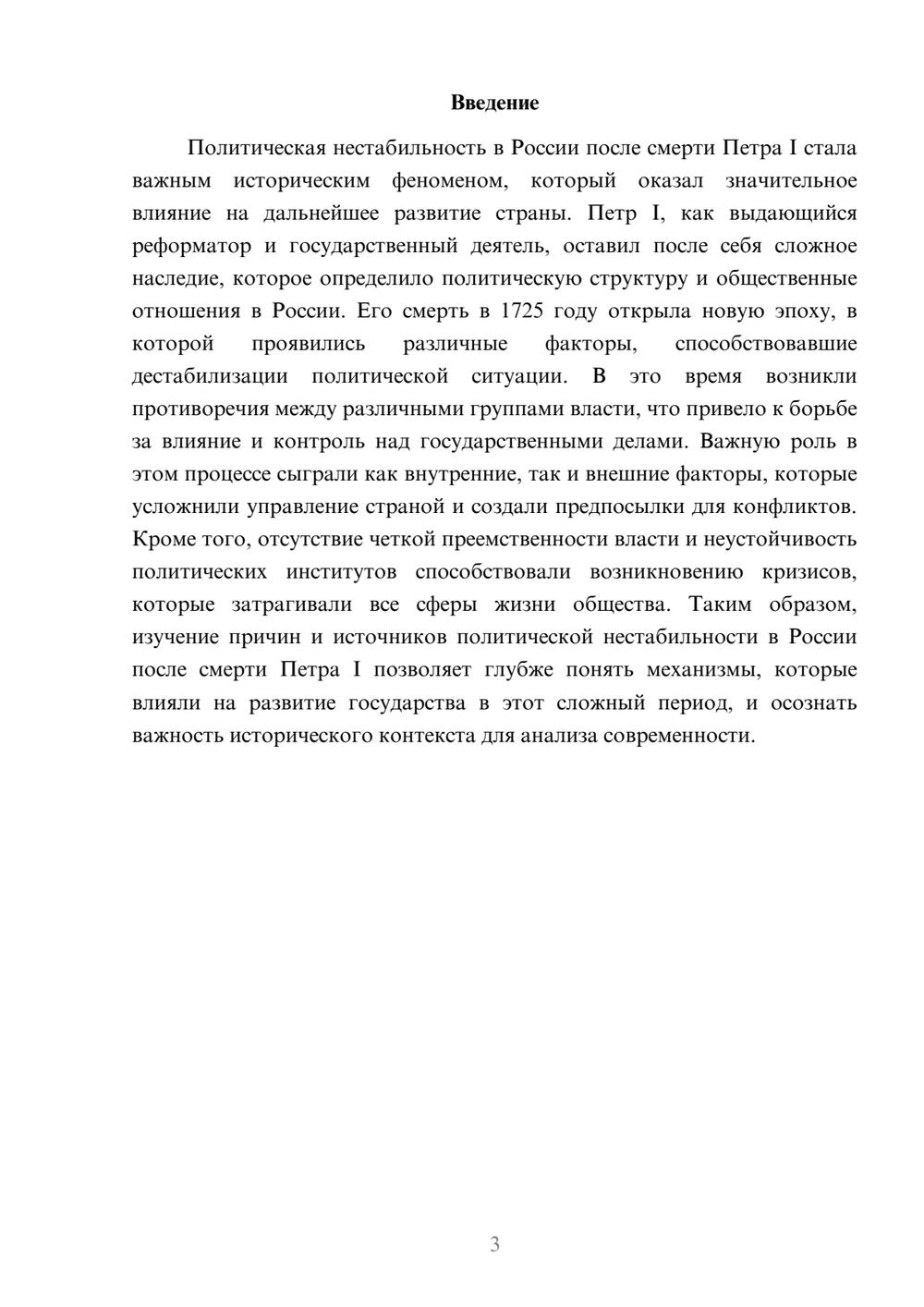 Введение

Политическая нестабильность в России после смерти Петра I стала важным историческим феноменом, который оказал значительное влияние на дальнейшее развитие страны. Петр I, как выдающийся реформатор и государственный деятель, оставил после себя сложное наследие, которое определило политическую структуру и общественные отношения в России. Его смерть в 1725 году открыла новую эпоху, в которой проявились различные факторы, способствовавшие дестабилизации политической ситуации. В это время возникли противоречия между различными группами власти, что привело к борьбе за влияние и контроль над государственными делами. Важную роль в этом процессе сыграли как внутренние, так и внешние факторы, которые усложнили управление страной и создали предпосылки для конфликтов. Кроме того, отсутствие четкой преемственности власти и неустойчивость политических институтов способствовали возникновению кризисов, которые затрагивали все сферы жизни общества. Таким образом, изучение причин и источников политической нестабильности в России после смерти Петра I позволяет глубже понять механизмы, которые влияли на развитие государства в этот сложный период, и осознать важность исторического контекста для анализа современности.

3